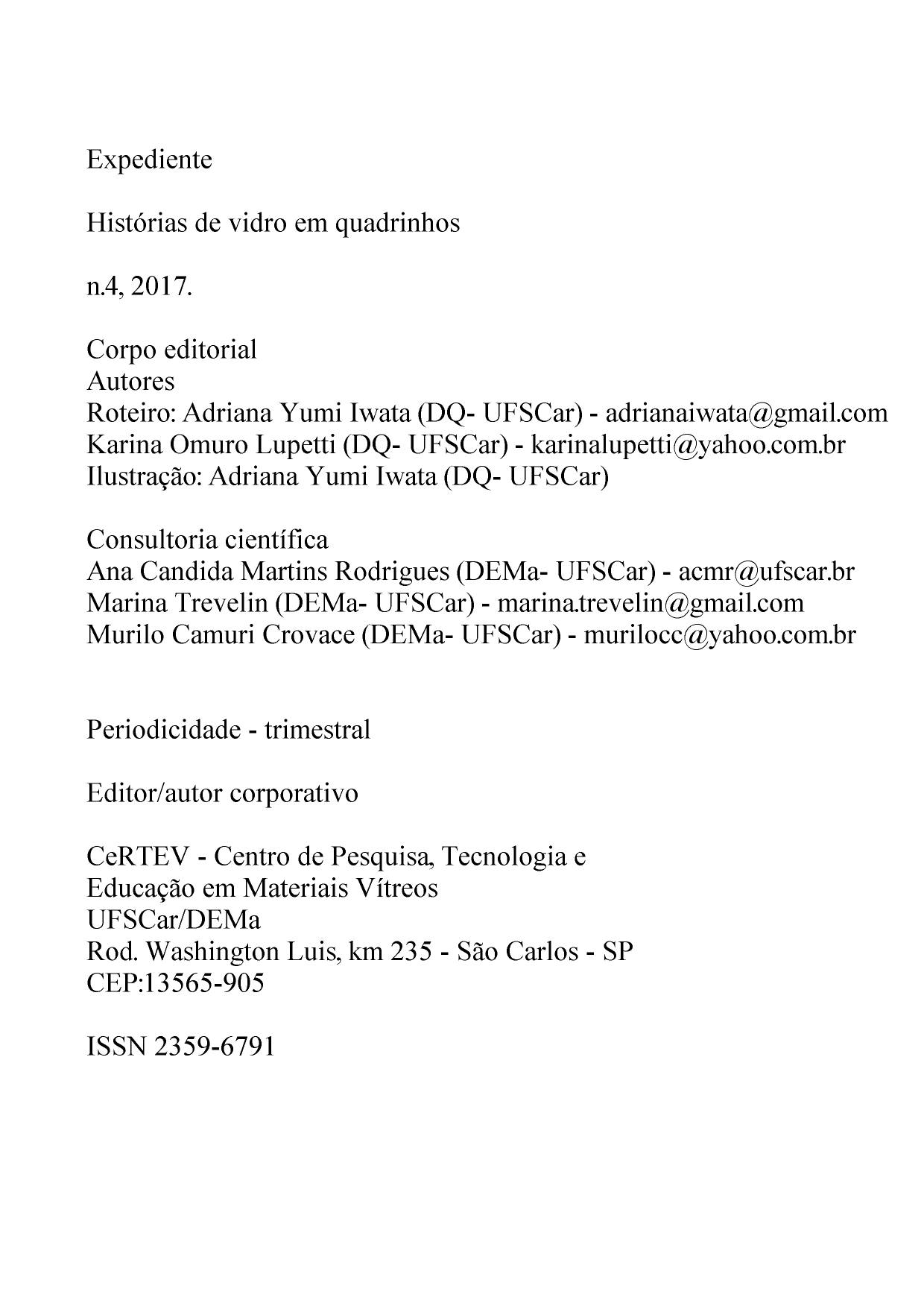 Expediente

Histórias de vidro em quadrinhos

n.4, 2017.

Corpo editorial
Autores
Roteiro: Adriana Yumi Iwata (DQ- UFSCar) - adrianaiwata@gmail.com
Karina Omuro Lupetti (DQ- UFSCar) - karinalupetti@yahoo.com.br
Ilustração: Adriana Yumi Iwata (DQ- UFSCar)

Consultoria científica
Ana Candida Martins Rodrigues (DEMa- UFSCar) - acmr@ufscar.br
Marina Trevelin (DEMa- UFSCar) - marina.trevelin@gmail.com
Murilo Camuri Crovace (DEMa- UFSCar) - murilocc@yahoo.com.br

Periodicidade - trimestral

Editor/autor corporativo

CeRTEV - Centro de Pesquisa, Tecnologia e Educação em Materiais Vítreos
UFSCar/DEMa
Rod. Washington Luis, km 235 - São Carlos - SP
CEP:13565-905

ISSN 2359-6791